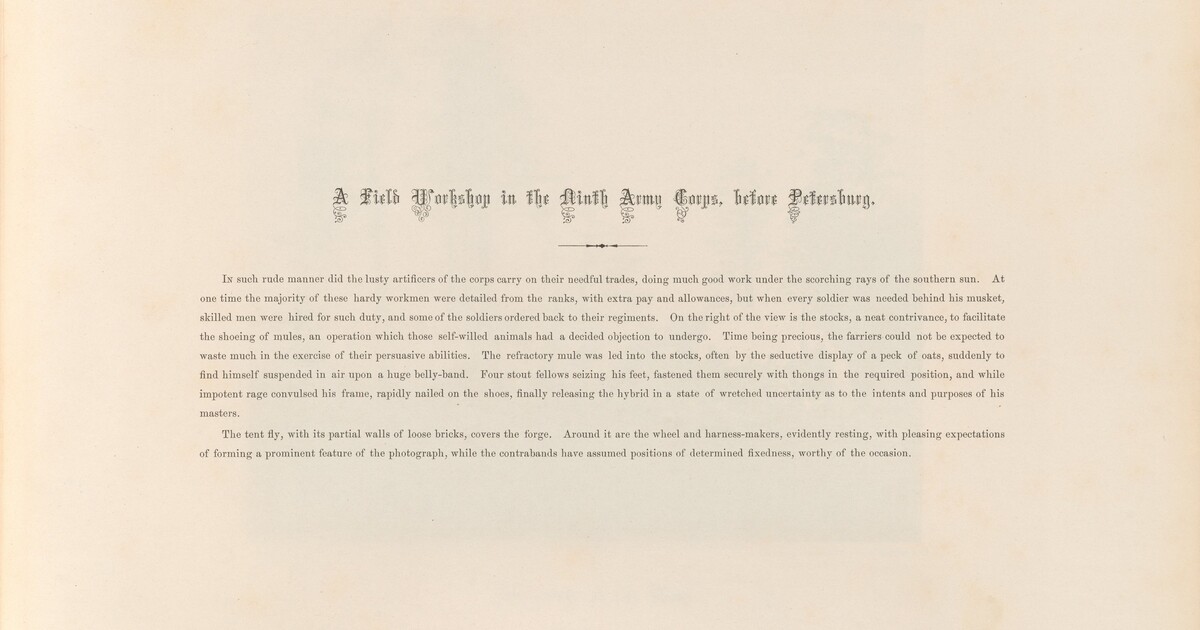 A Field Workshop in the Ninth Army Corps, before Petersburg.

In such rude manner did the lusty artificers of the corps carry on their needful trades, doing much good work under the scorching rays of the southern sun. At one time the majority of these hardy workmen were detailed from the ranks, with extra pay and allowances, but when every soldier was needed behind his musket, skilled men were hired for such duty, and some of the soldiers ordered back to their regiments. On the right of the view is the stocks, a neat contrivance, to facilitate the shoeing of mules, an operation which those self-willed animals had a decided objection to undergo. Time being precious, the farriers could not be expected to waste much in the exercise of their persuasive abilities. The refractory mule was led into the stocks, often by the seductive display of a peck of oats, suddenly to find himself suspended in air upon a huge belly-band. Four stout fellows seizing his feet, fastened them securely with thongs in the required position, and while impotent rage convulsed his frame, rapidly nailed on the shoes, finally releasing the hybrid in a state of wretched uncertainty as to the intents and purposes of his masters.

The tent fly, with its partial walls of loose bricks, covers the forge. Around it are the wheel and harness-makers, evidently resting, with pleasing expectations of forming a prominent feature of the photograph, while the contrabands have assumed positions of determined fixedness, worthy of the occasion.